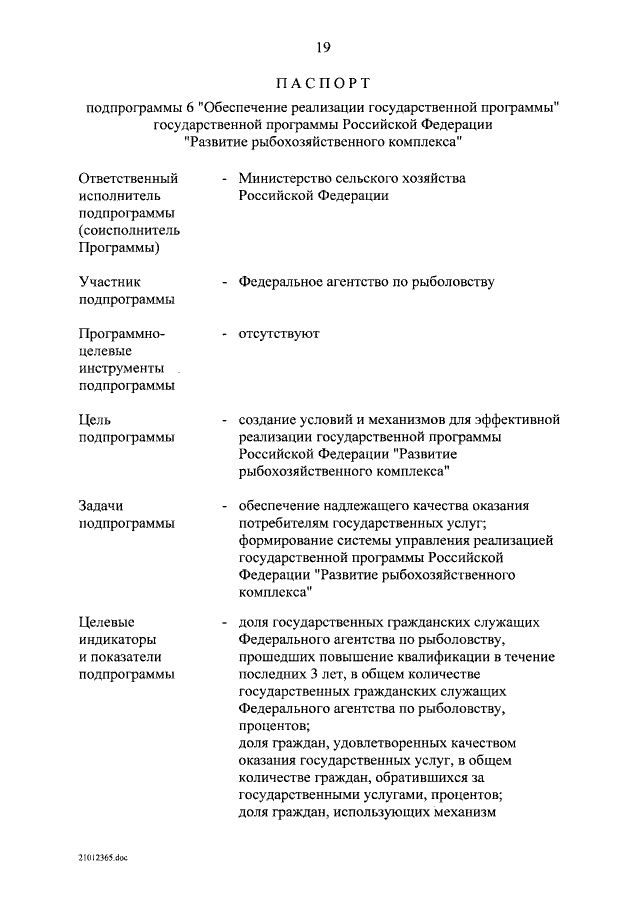 19

ПАСПОРТ

подпрограммы 6 "Обеспечение реализации государственной программы" государственной программы Российской Федерации "Развитие рыбохозяйственного комплекса"

| | | |
|---|---|---|
| Ответственный исполнитель подпрограммы (соисполнитель Программы) | - | Министерство сельского хозяйства Российской Федерации |
| Участник подпрограммы | - | Федеральное агентство по рыболовству |
| Программно-целевые инструменты подпрограммы | - | отсутствуют |
| Цель подпрограммы | - | создание условий и механизмов для эффективной реализации государственной программы Российской Федерации "Развитие рыбохозяйственного комплекса" |
| Задачи подпрограммы | - | обеспечение надлежащего качества оказания потребителям государственных услуг; формирование системы управления реализацией государственной программы Российской Федерации "Развитие рыбохозяйственного комплекса" |
| Целевые индикаторы и показатели подпрограммы | - | доля государственных гражданских служащих Федерального агентства по рыболовству, прошедших повышение квалификации в течение последних 3 лет, в общем количестве государственных гражданских служащих Федерального агентства по рыболовству, процентов; доля граждан, удовлетворенных качеством оказания государственных услуг, в общем количестве граждан, обратившихся за государственными услугами, процентов; доля граждан, использующих механизм |

21012365.doc